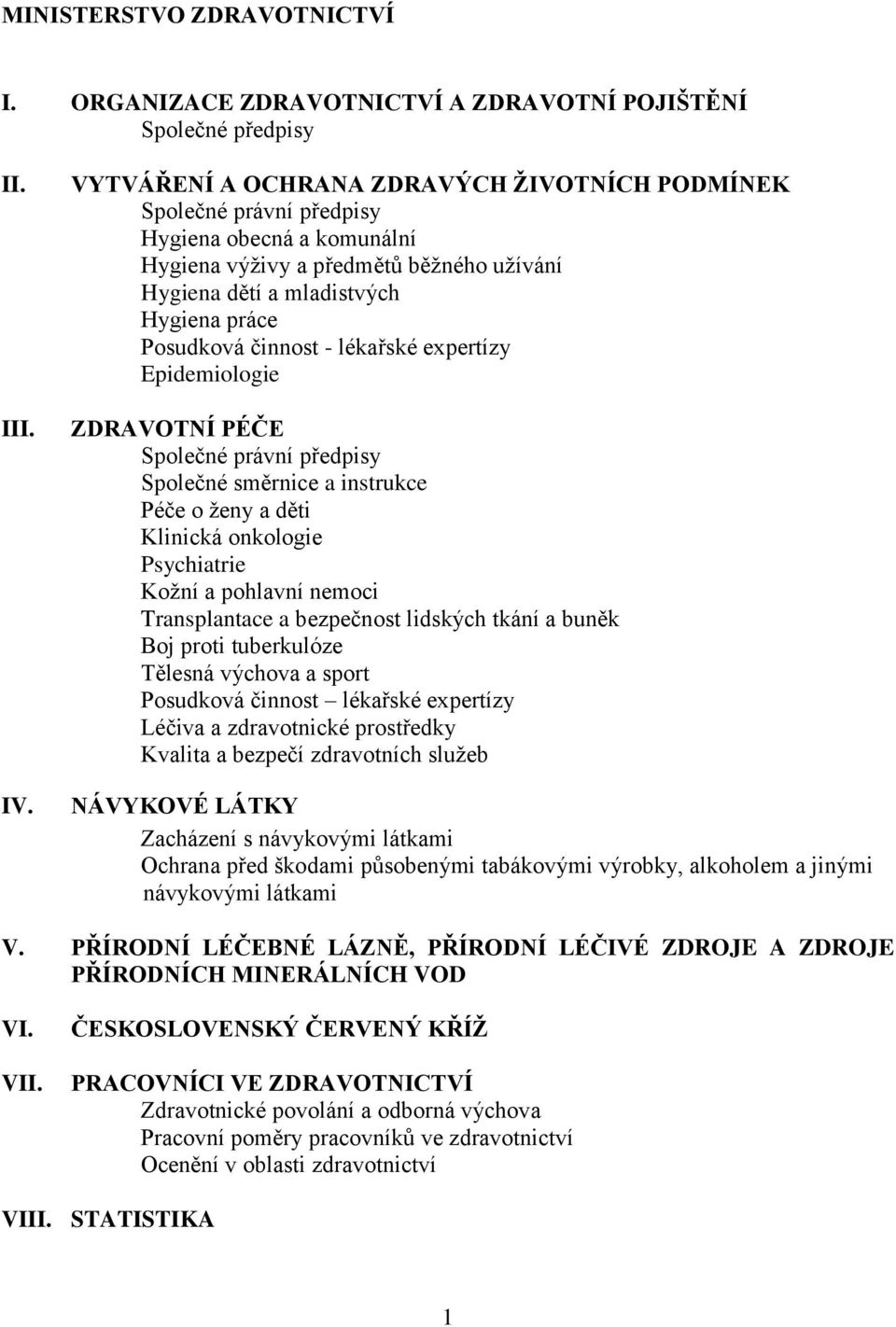 MINISTERSTVO ZDRAVOTNICTVÍ

I. ORGANIZACE ZDRAVOTNICTVÍ A ZDRAVOTNÍ POJIŠTĚNÍ
Společné předpisy

II. VYTVÁŘENÍ A OCHRANA ZDRAVÝCH ŽIVOTNÍCH PODMÍNEK
Společné právní předpisy
Hygiena obecná a komunální
Hygiena výživy a předmětů běžného užívání
Hygiena dětí a mladistvých
Hygiena práce
Posudková činnost - lékařské expertízy
Epidemiologie

III. ZDRAVOTNÍ PÉČE
Společné právní předpisy
Společné směrnice a instrukce
Péče o ženy a děti
Klinická onkologie
Psychiatrie
Kožní a pohlavní nemoci
Transplantace a bezpečnost lidských tkání a buněk
Boj proti tuberkulóze
Tělesná výchova a sport
Posudková činnost – lékařské expertízy
Léčiva a zdravotnické prostředky
Kvalita a bezpečí zdravotních služeb

IV. NÁVYKOVÉ LÁTKY
Zacházení s návykovými látkami
Ochrana před škodami působenými tabákovými výrobky, alkoholem a jinými návykovými látkami

V. PŘÍRODNÍ LÉČEBNÉ LÁZNĚ, PŘÍRODNÍ LÉČIVÉ ZDROJE A ZDROJE PŘÍRODNÍCH MINERÁLNÍCH VOD

VI. ČESKOSLOVENSKÝ ČERVENÝ KŘÍŽ

VII. PRACOVNÍCI VE ZDRAVOTNICTVÍ
Zdravotnické povolání a odborná výchova
Pracovní poměry pracovníků ve zdravotnictví
Ocenění v oblasti zdravotnictví

VIII. STATISTIKA

1